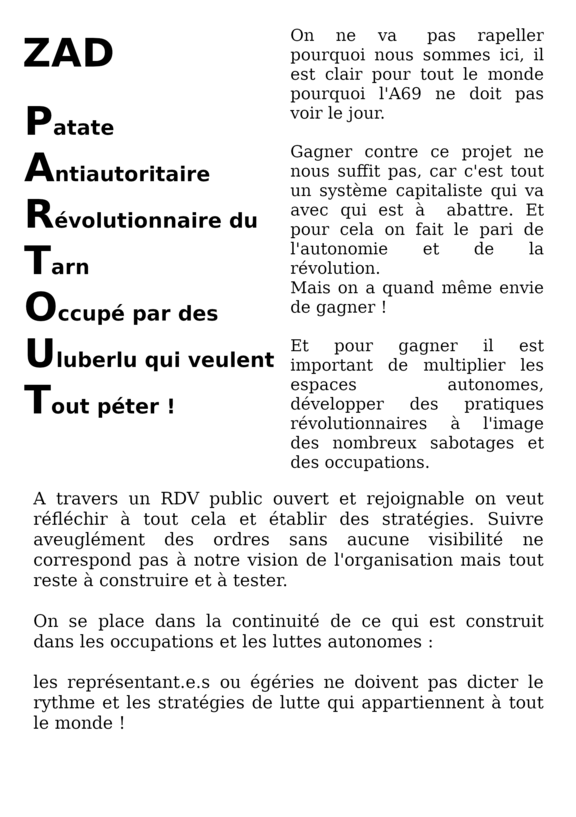 ZAD

Patate
Antiautoritaire
Révolutionnaire du
Tarn
Occupé par des
Uluberlu qui veulent
Tout péter !

On ne va pas rapeller pourquoi nous sommes ici, il est clair pour tout le monde pourquoi l'A69 ne doit pas voir le jour.

Gagner contre ce projet ne nous suffit pas, car c'est tout un système capitaliste qui va avec qui est à abattre. Et pour cela on fait le pari de l'autonomie et de la révolution.
Mais on a quand même envie de gagner !

Et pour gagner il est important de multiplier les espaces autonomes, développer des pratiques révolutionnaires à l'image des nombreux sabotages et des occupations.

A travers un RDV public ouvert et rejoignable on veut réfléchir à tout cela et établir des stratégies. Suivre aveuglément des ordres sans aucune visibilité ne correspond pas à notre vision de l'organisation mais tout reste à construire et à tester.

On se place dans la continuité de ce qui est construit dans les occupations et les luttes autonomes :

les représentant.e.s ou égéries ne doivent pas dicter le rythme et les stratégies de lutte qui appartiennent à tout le monde !